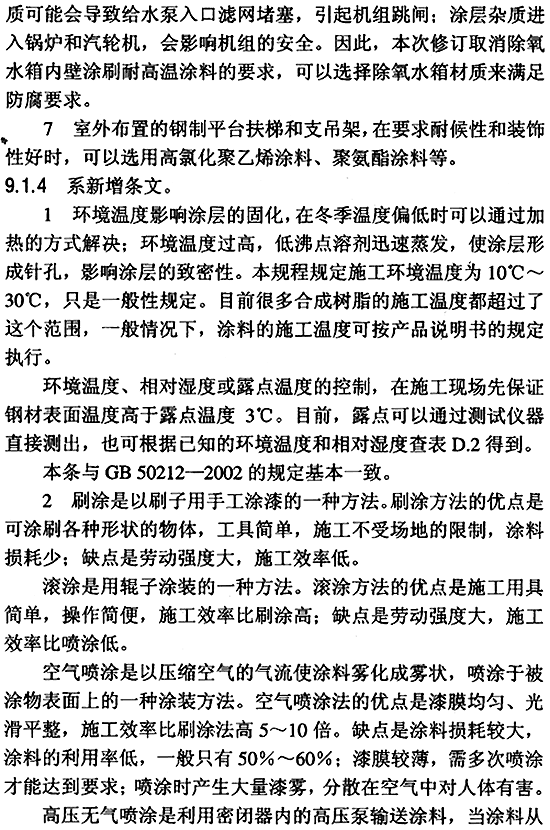 质可能会导致给水泵入口滤网堵塞，引起机组跳闸；涂层杂质进入锅炉和汽轮机，会影响机组的安全。因此，本次修订取消除氧水箱内壁涂刷耐高温涂料的要求，可以选择除氧水箱材质来满足防腐要求。

7 室外布置的钢制平台扶梯和支吊架，在要求耐候性和装饰性好时，可以选用高氯化聚乙烯涂料、聚氨酯涂料等。

9.1.4 系新增条文。

1 环境温度影响涂层的固化，在冬季温度偏低时可以通过加热的方式解决；环境温度过高，低沸点溶剂迅速蒸发，使涂层形成针孔，影响涂层的致密性。本规程规定施工环境温度为 10℃～30℃，只是一般性规定。目前很多合成树脂的施工温度都超过了这个范围，一般情况下，涂料的施工温度可按产品说明书的规定执行。

环境温度、相对湿度或露点温度的控制，在施工现场先保证钢材表面温度高于露点温度 3℃。目前，露点可以通过测试仪器直接测出，也可根据已知的环境温度和相对湿度查表 D.2 得到。

本条与 GB 50212—2002 的规定基本一致。

2 刷涂是以刷子用手工涂漆的一种方法。刷涂方法的优点是可涂刷各种形状的物体，工具简单，施工不受场地的限制，涂料损耗少；缺点是劳动强度大，施工效率低。

滚涂是用辊子涂装的一种方法。滚涂方法的优点是施工用具简单，操作简便，施工效率比刷涂高；缺点是劳动强度大，施工效率比喷涂低。

空气喷涂是以压缩空气的气流使涂料雾化成雾状，喷涂于被涂物表面上的一种涂装方法。空气喷涂法的优点是漆膜均匀、光滑平整，施工效率比刷涂法高 5～10 倍。缺点是涂料损耗较大，涂料的利用率低，一般只有 50%～60%；漆膜较薄，需多次喷涂才能达到要求；喷涂时产生大量漆雾，分散在空气中对人体有害。

高压无气喷涂是利用密闭器内的高压泵输送涂料，当涂料从